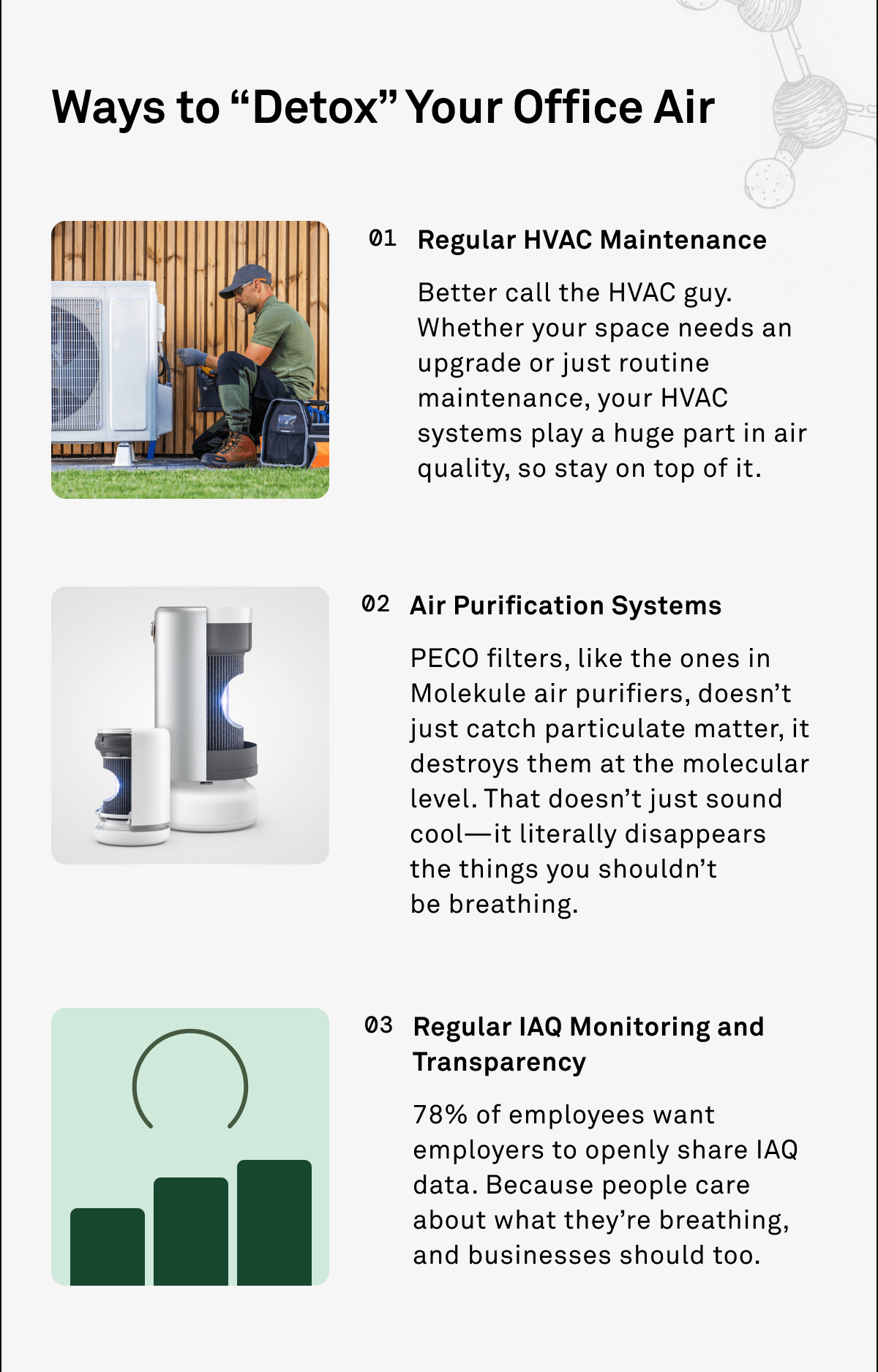 Ways to “Detox” Your Office Air

01 Regular HVAC Maintenance

Better call the HVAC guy. Whether your space needs an upgrade or just routine maintenance, your HVAC systems play a huge part in air quality, so stay on top of it.

02 Air Purification Systems

PECO filters, like the ones in Molekule air purifiers, doesn’t just catch particulate matter, it destroys them at the molecular level. That doesn’t just sound cool—it literally disappears the things you shouldn’t be breathing.

03 Regular IAQ Monitoring and Transparency

78% of employees want employers to openly share IAQ data. Because people care about what they’re breathing, and businesses should too.